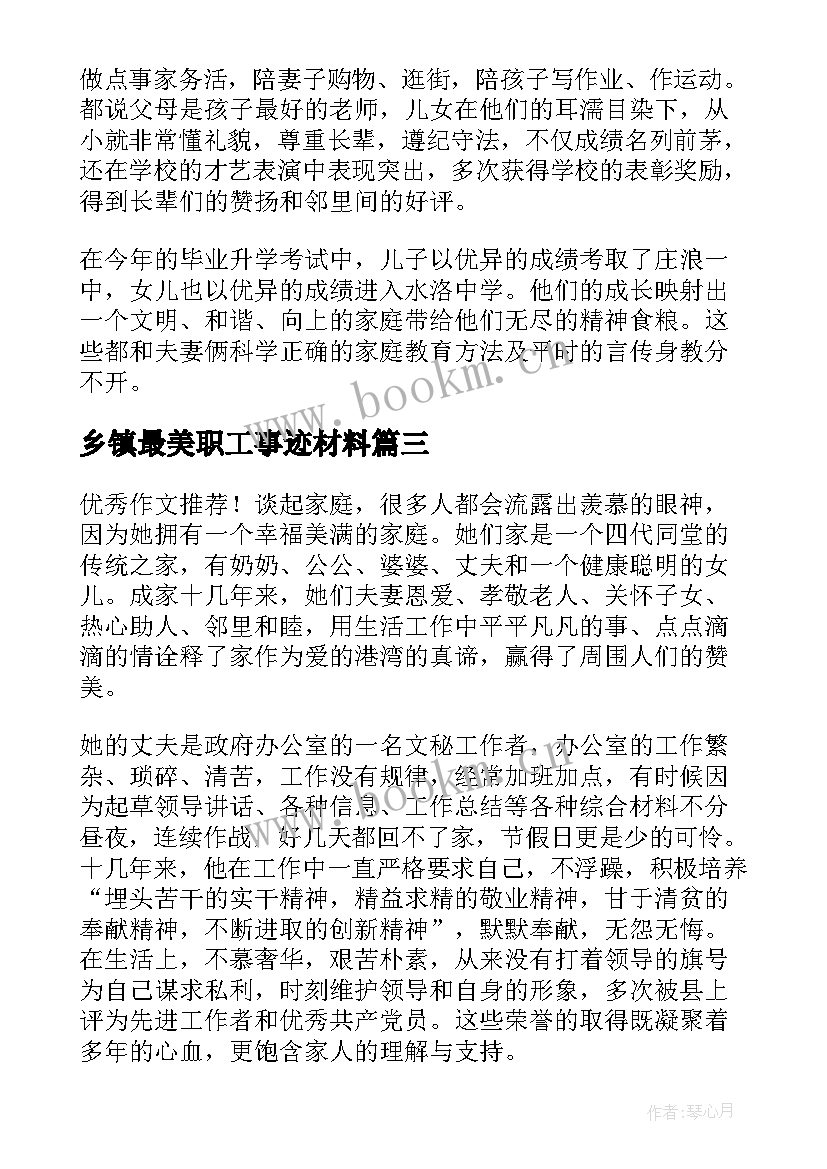 做点事家务活，陪妻子购物、逛街，陪孩子写作业、作运动。都说父母是孩子最好的老师，儿女在他们的耳濡目染下，从小就非常懂礼貌，尊重长辈，遵纪守法，不仅成绩名列前茅，还在学校的才艺表演中表现突出，多次获得学校的表彰奖励，得到长辈们的赞扬和邻里间的好评。

在今年的毕业升学考试中，儿子以优异的成绩考取了庄浪一中，女儿也以优异的成绩进入水洛中学。他们的成长映射出一个文明、和谐、向上的家庭带给他们无尽的精神食粮。这些都和夫妻俩科学正确的家庭教育方法及平时的言传身教分不开。

www.bookm.cn

乡镇最美职工事迹材料篇三

优秀作文推荐！谈起家庭，很多人都会流露出羡慕的眼神，因为她拥有一个幸福美满的家庭。她们家是一个四代同堂的传统之家，有奶奶、公公、婆婆、丈夫和一个健康聪明的女儿。成家十几年来，她们夫妻恩爱、孝敬老人、关怀子女、热心助人、邻里和睦，用生活工作中平平凡凡的事、点点滴滴的情诠释了家作为爱的港湾的真谛，赢得了周围人们的赞美。

她的丈夫是政府办公室的一名文秘工作者，办公室的工作繁杂、琐碎、清苦，工作没有规律，经常加班加点，有时候因为起草领导讲话、各种信息、工作总结等各种综合材料不分昼夜，连续作战，好几天都回不了家，节假日更是少的可怜。十几年来，他在工作中一直严格要求自己，不浮躁，积极培养“埋头苦干的实干精神，精益求精的敬业精神，甘于清贫的奉献精神，不断进取的创新精神”，默默奉献，无怨无悔。在生活上，不慕奢华，艰苦朴素，从来没有打着领导的旗号为自己谋求私利，时刻维护领导和自身的形象，多次被县上评为先进工作者和优秀共产党员。这些荣誉的取得既凝聚着多年的心血，更饱含家人的理解与支持。

www.bookm.cn

作者：琴心月